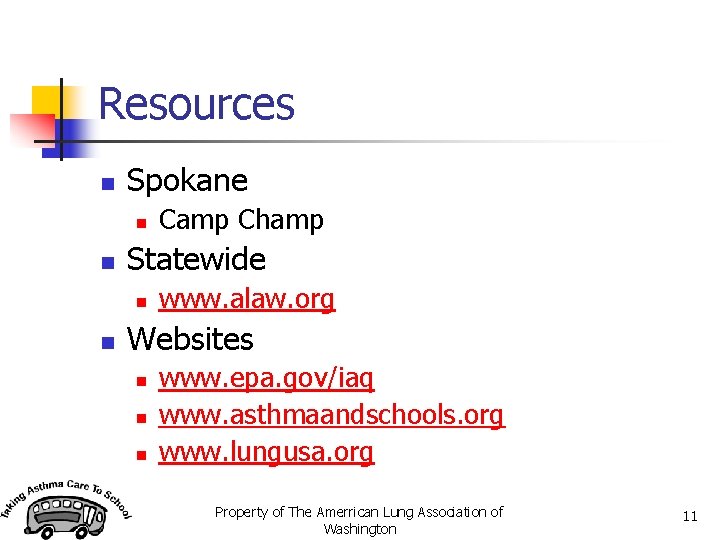 Resources

• Spokane
• Camp Champ
• Statewide
• www.alaw.org
• Websites
• www.epa.gov/iaq
• www.asthmaandschools.org
• www.lungusa.org

Taking Asthma Care To School

Property of The Amerrican Lung Association of Washington

11